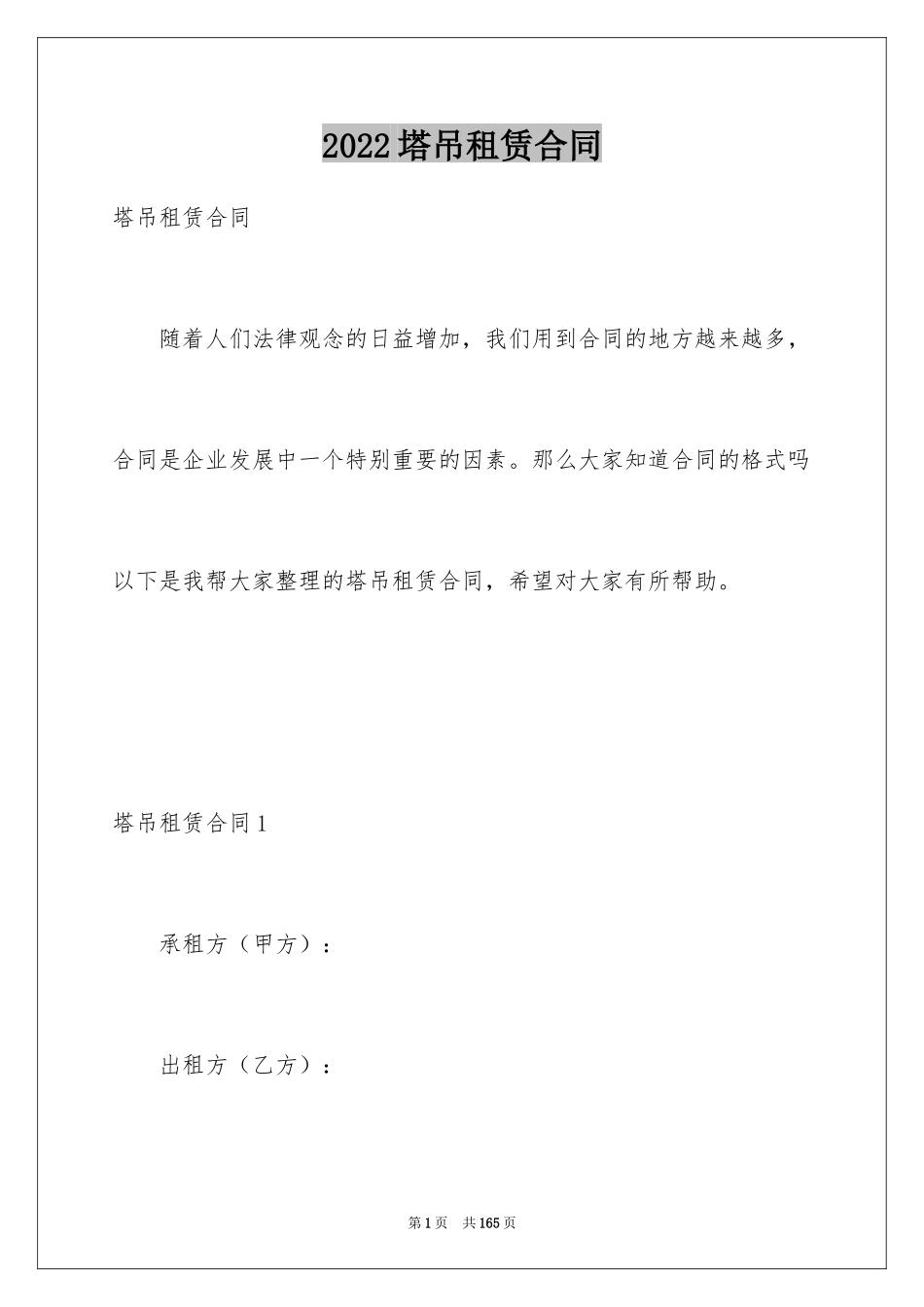 2022塔吊租赁合同

塔吊租赁合同

随着人们法律观念的日益增加，我们用到合同的地方越来越多，合同是企业发展中一个特别重要的因素。那么大家知道合同的格式吗以下是我帮大家整理的塔吊租赁合同，希望对大家有所帮助。

塔吊租赁合同1

承租方（甲方）：

出租方（乙方）：

第1页 共165页